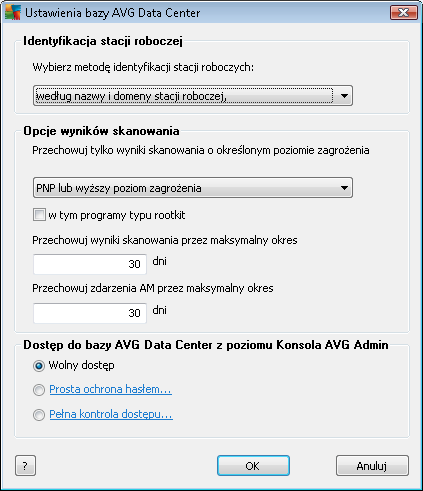 Ustawienia bazy AVG Data Center

Identyfikacja stacji roboczej

Wybierz metodę identyfikacji stacji roboczych:

według nazwy i domeny stacji roboczej,

Opcje wyników skanowania

Przechowuj tylko wyniki skanowania o określonym poziomie zagrożenia

PNP lub wyższy poziom zagrożenia

w tym programy typu rootkit

Przechowuj wyniki skanowania przez maksymalny okres

30 dni

Przechowuj zdarzenia AM przez maksymalny okres

30 dni

Dostęp do bazy AVG Data Center z poziomu Konsola AVG Admin

Wolny dostęp

Prosta ochrona hasłem...

Pełna kontrola dostępu...

?

OK

Anuluj